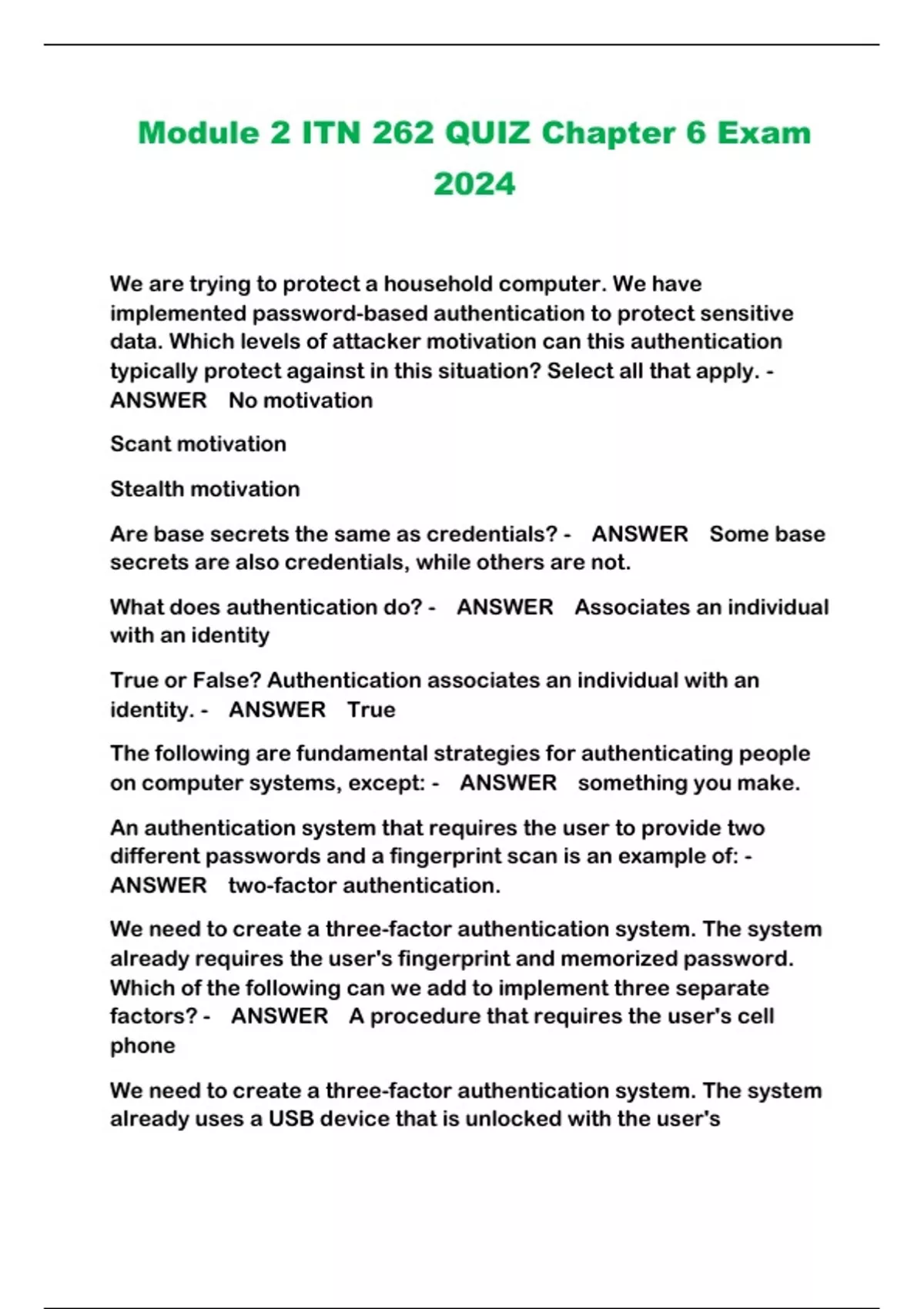 Module 2 ITN 262 QUIZ Chapter 6 Exam 2024

We are trying to protect a household computer. We have implemented password-based authentication to protect sensitive data. Which levels of attacker motivation can this authentication typically protect against in this situation? Select all that apply. - ANSWER No motivation

Scant motivation

Stealth motivation

Are base secrets the same as credentials? - ANSWER Some base secrets are also credentials, while others are not.

What does authentication do? - ANSWER Associates an individual with an identity

True or False? Authentication associates an individual with an identity. - ANSWER True

The following are fundamental strategies for authenticating people on computer systems, except: - ANSWER something you make.

An authentication system that requires the user to provide two different passwords and a fingerprint scan is an example of: - ANSWER two-factor authentication.

We need to create a three-factor authentication system. The system already requires the user's fingerprint and memorized password. Which of the following can we add to implement three separate factors? - ANSWER A procedure that requires the user's cell phone

We need to create a three-factor authentication system. The system already uses a USB device that is unlocked with the user's